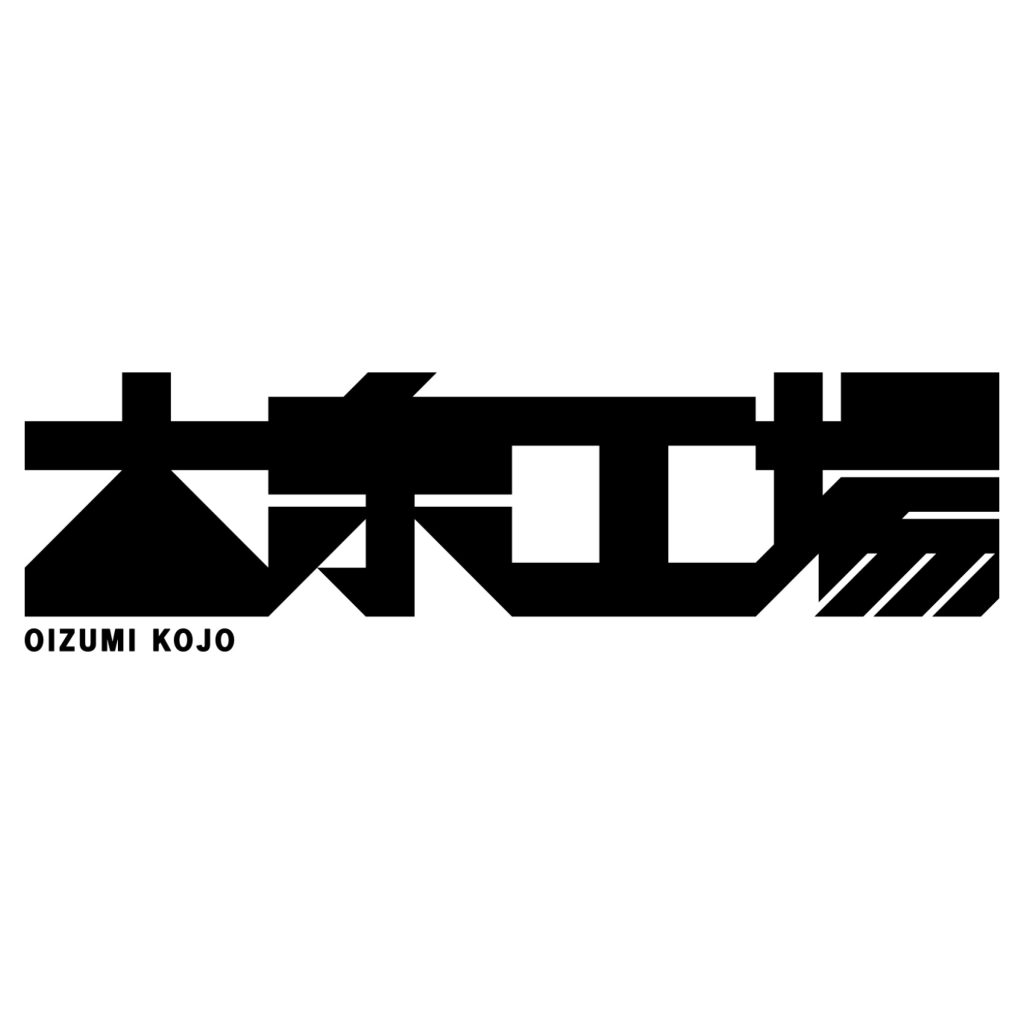 大泉工場
OIZUMI KOJO